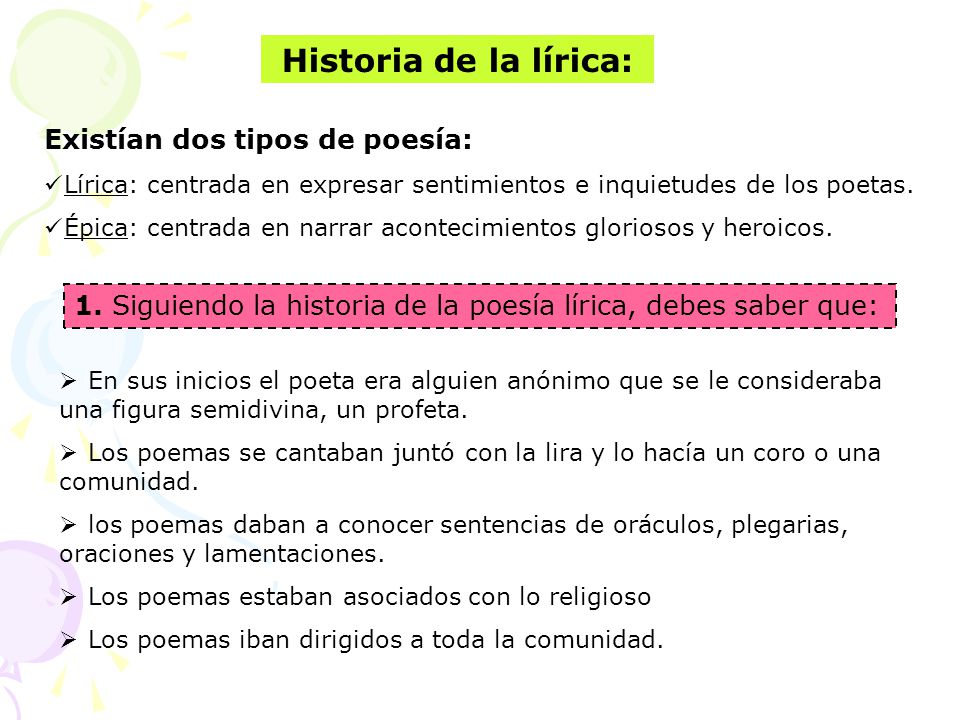 Historia de la lírica:

Existían dos tipos de poesía:

✓Lírica: centrada en expresar sentimientos e inquietudes de los poetas.

✓Épica: centrada en narrar acontecimientos gloriosos y heroicos.

1. Siguiendo la historia de la poesía lírica, debes saber que:

➢ En sus inicios el poeta era alguien anónimo que se le consideraba una figura semidivina, un profeta.

➢ Los poemas se cantaban juntó con la lira y lo hacía un coro o una comunidad.

➢ los poemas daban a conocer sentencias de oráculos, plegarias, oraciones y lamentaciones.

➢ Los poemas estaban asociados con lo religioso

➢ Los poemas iban dirigidos a toda la comunidad.